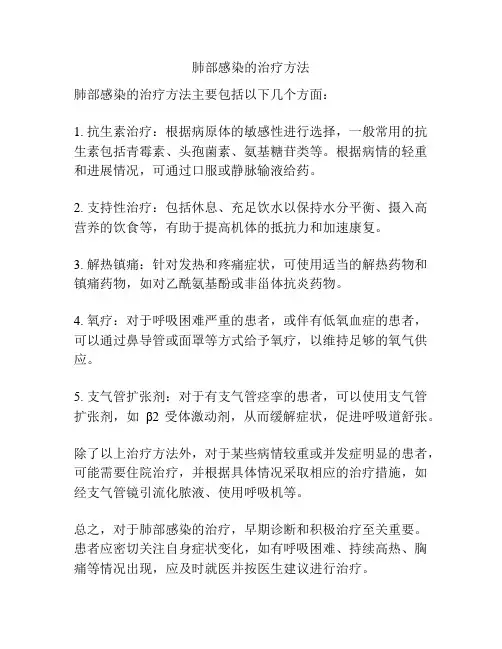 肺部感染的治疗方法

肺部感染的治疗方法主要包括以下几个方面：

1. 抗生素治疗：根据病原体的敏感性进行选择，一般常用的抗生素包括青霉素、头孢菌素、氨基糖苷类等。根据病情的轻重和进展情况，可通过口服或静脉输液给药。

2. 支持性治疗：包括休息、充足饮水以保持水分平衡、摄入高营养的饮食等，有助于提高机体的抵抗力和加速康复。

3. 解热镇痛：针对发热和疼痛症状，可使用适当的解热药物和镇痛药物，如对乙酰氨基酚或非甾体抗炎药物。

4. 氧疗：对于呼吸困难严重的患者，或伴有低氧血症的患者，可以通过鼻导管或面罩等方式给予氧疗，以维持足够的氧气供应。

5. 支气管扩张剂：对于有支气管痉挛的患者，可以使用支气管扩张剂，如 β2 受体激动剂，从而缓解症状，促进呼吸道舒张。

除了以上治疗方法外，对于某些病情较重或并发症明显的患者，可能需要住院治疗，并根据具体情况采取相应的治疗措施，如经支气管镜引流化脓液、使用呼吸机等。

总之，对于肺部感染的治疗，早期诊断和积极治疗至关重要。患者应密切关注自身症状变化，如有呼吸困难、持续高热、胸痛等情况出现，应及时就医并按医生建议进行治疗。